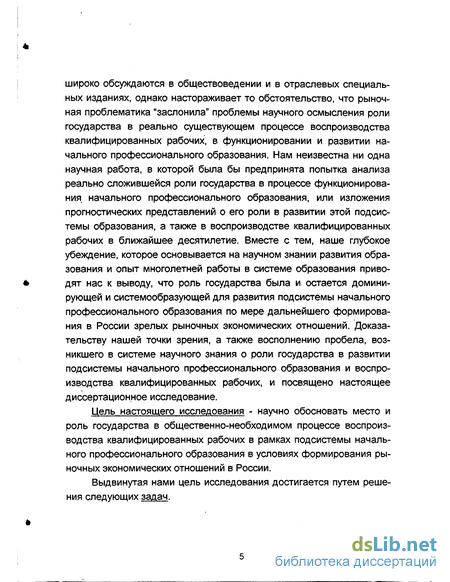 широко обсуждаются в обществоведении и в отраслевых специальных изданиях, однако настораживает то обстоятельство, что рыночная проблематика "заслонила" проблемы научного осмысления роли государства в реально существующем процессе воспроизводства квалифицированных рабочих, в функционировании и развитии начального профессионального образования. Нам неизвестна ни одна научная работа, в которой была бы предпринята попытка анализа реально сложившейся роли государства в процессе функционирования начального профессионального образования, или изложения прогностических представлений о его роли в развитии этой подсистемы образования, а также в воспроизводстве квалифицированных рабочих в ближайшее десятилетие. Вместе с тем, наше глубокое убеждение, которое основывается на научном знании развития образования и опыт многолетней работы в системе образования приводят нас к выводу, что роль государства была и остается доминирующей и системообразующей для развития подсистемы начального профессионального образования по мере дальнейшего формирования в России зрелых рыночных экономических отношений. Доказательству нашей точки зрения, а также восполнению пробела, возникшего в системе научного знания о роли государства в развитии подсистемы начального профессионального образования и воспроизводства квалифицированных рабочих, и посвящено настоящее диссертационное исследование.

Цель настоящего исследования - научно обосновать место и роль государства в общественно-необходимом процессе воспроизводства квалифицированных рабочих в рамках подсистемы начального профессионального образования в условиях формирования рыночных экономических отношений в России.

Выдвинутая нами цель исследования достигается путем решения следующих задач.

5

dsLib.net
библиотека диссертаций